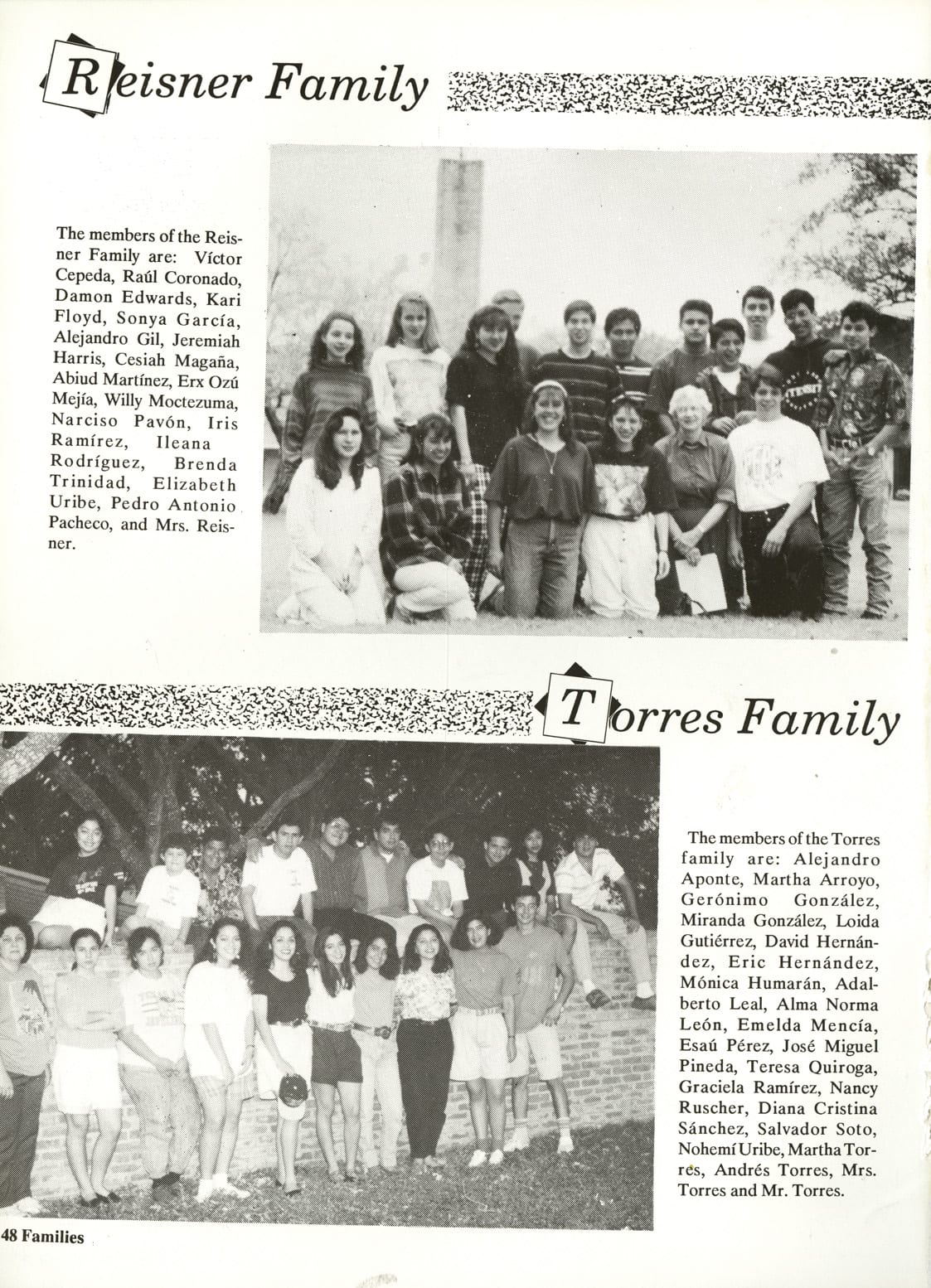 Reisner Family

The members of the Reisner Family are: Víctor Cepeda, Raúl Coronado, Damon Edwards, Kari Floyd, Sonya García, Alejandro Gil, Jeremiah Harris, Cesiah Magaña, Abiud Martínez, Erx Ozú Mejía, Willy Moctezuma, Narciso Pavón, Iris Ramírez, Ileana Rodríguez, Brenda Trinidad, Elizabeth Uribe, Pedro Antonio Pacheco, and Mrs. Reisner.

Torres Family

The members of the Torres family are: Alejandro Aponte, Martha Arroyo, Gerónimo González, Miranda González, Loida Gutiérrez, David Hernández, Eric Hernández, Mónica Humarán, Adalberto Leal, Alma Norma León, Emelda Mencía, Esaú Pérez, José Miguel Pineda, Teresa Quiroga, Graciela Ramírez, Nancy Ruscher, Diana Cristina Sánchez, Salvador Soto, Nohemí Uribe, Martha Torres, Andrés Torres, Mrs. Torres and Mr. Torres.

48 Families